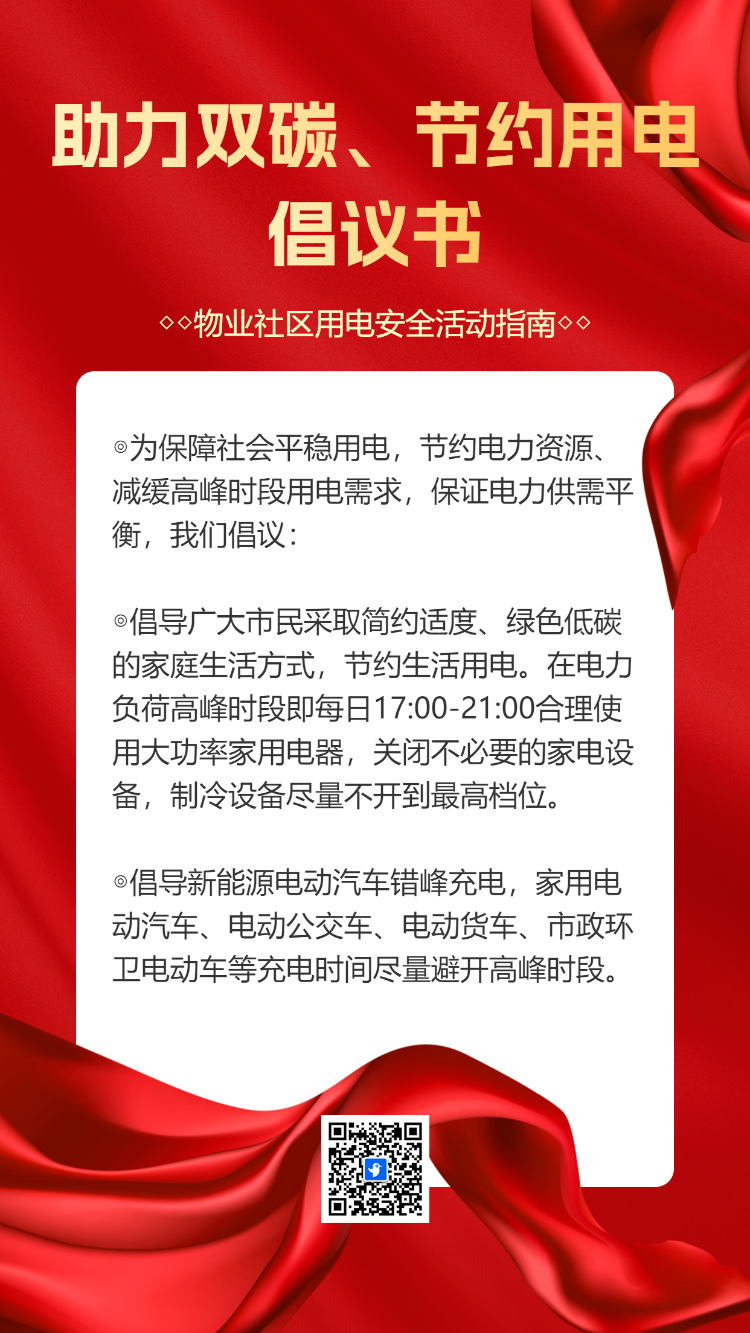 助力双碳、节约用电
倡议书

◇◇物业社区用电安全活动指南◇◇

◎为保障社会平稳用电，节约电力资源、减缓高峰时段用电需求，保证电力供需平衡，我们倡议：

◎倡导广大市民采取简约适度、绿色低碳的家庭生活方式，节约生活用电。在电力负荷高峰时段即每日17:00-21:00合理使用大功率家用电器，关闭不必要的家电设备，制冷设备尽量不开到最高档位。

◎倡导新能源电动汽车错峰充电，家用电动汽车、电动公交车、电动货车、市政环卫电动车等充电时间尽量避开高峰时段。